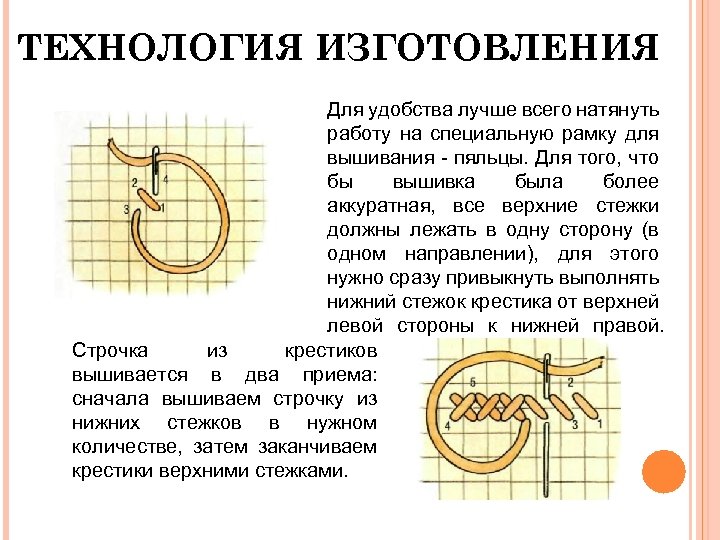 ТЕХНОЛОГИЯ ИЗГОТОВЛЕНИЯ

2 4
3 1

Для удобства лучше всего натянуть работу на специальную рамку для вышивания - пяльцы. Для того, что бы вышивка была более аккуратная, все верхние стежки должны лежать в одну сторону (в одном направлении), для этого нужно сразу привыкнуть выполнять нижний стежок крестика от верхней левой стороны к нижней правой.

Строчка из крестиков вышивается в два приема: сначала вышиваем строчку из нижних стежков в нужном количестве, затем заканчиваем крестики верхними стежками.

5 2
4 3 1